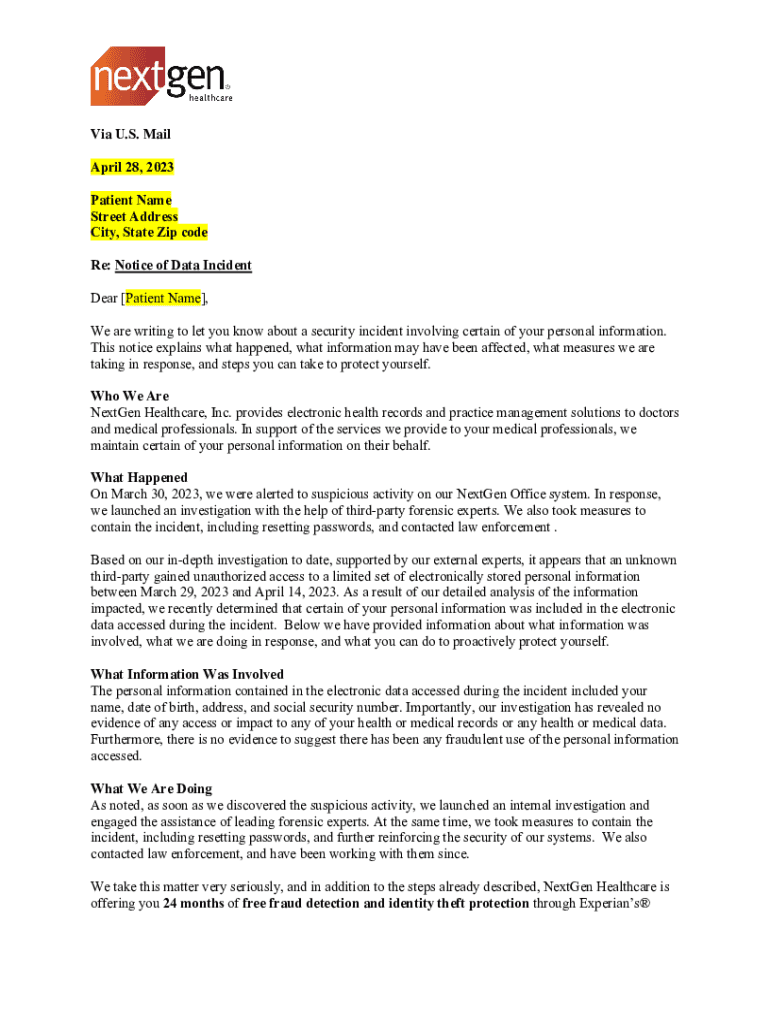 nextgen® healthcare

Via U.S. Mail

April 28, 2023

Patient Name
Street Address
City, State Zip code

Re: Notice of Data Incident

Dear [Patient Name],

We are writing to let you know about a security incident involving certain of your personal information. This notice explains what happened, what information may have been affected, what measures we are taking in response, and steps you can take to protect yourself.

Who We Are
NextGen Healthcare, Inc. provides electronic health records and practice management solutions to doctors and medical professionals. In support of the services we provide to your medical professionals, we maintain certain of your personal information on their behalf.

What Happened
On March 30, 2023, we were alerted to suspicious activity on our NextGen Office system. In response, we launched an investigation with the help of third-party forensic experts. We also took measures to contain the incident, including resetting passwords, and contacted law enforcement .

Based on our in-depth investigation to date, supported by our external experts, it appears that an unknown third-party gained unauthorized access to a limited set of electronically stored personal information between March 29, 2023 and April 14, 2023. As a result of our detailed analysis of the information impacted, we recently determined that certain of your personal information was included in the electronic data accessed during the incident. Below we have provided information about what information was involved, what we are doing in response, and what you can do to proactively protect yourself.

What Information Was Involved
The personal information contained in the electronic data accessed during the incident included your name, date of birth, address, and social security number. Importantly, our investigation has revealed no evidence of any access or impact to any of your health or medical records or any health or medical data. Furthermore, there is no evidence to suggest there has been any fraudulent use of the personal information accessed.

What We Are Doing
As noted, as soon as we discovered the suspicious activity, we launched an internal investigation and engaged the assistance of leading forensic experts. At the same time, we took measures to contain the incident, including resetting passwords, and further reinforcing the security of our systems. We also contacted law enforcement, and have been working with them since.

We take this matter very seriously, and in addition to the steps already described, NextGen Healthcare is offering you 24 months of free fraud detection and identity theft protection through Experian's®